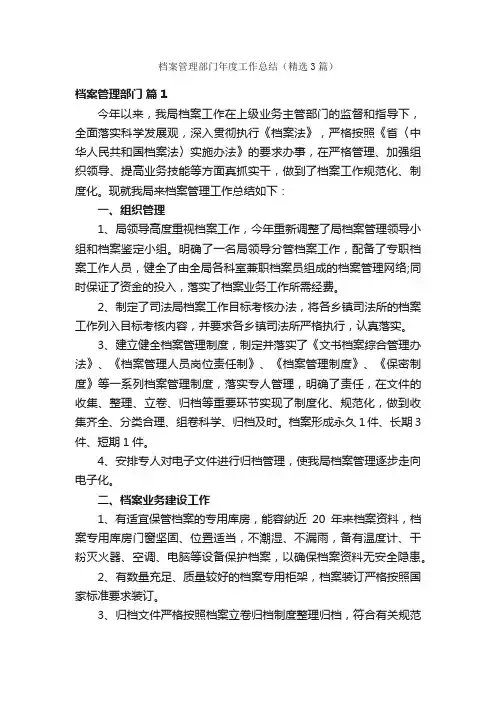 档案管理部门年度工作总结（精选3篇）

档案管理部门 篇1

今年以来，我局档案工作在上级业务主管部门的监督和指导下，全面落实科学发展观，深入贯彻执行《档案法》，严格按照《省〈中华人民共和国档案法〉实施办法》的要求办事，在严格管理、加强组织领导、提高业务技能等方面真抓实干，做到了档案工作规范化、制度化。现就我局来档案管理工作总结如下：

一、组织管理

1、局领导高度重视档案工作，今年重新调整了局档案管理领导小组和档案鉴定小组。明确了一名局领导分管档案工作，配备了专职档案工作人员，健全了由全局各科室兼职档案员组成的档案管理网络;同时保证了资金的投入，落实了档案业务工作所需经费。

2、制定了司法局档案工作目标考核办法，将各乡镇司法所的档案工作列入目标考核内容，并要求各乡镇司法所严格执行，认真落实。

3、建立健全档案管理制度，制定并落实了《文书档案综合管理办法》、《档案管理人员岗位责任制》、《档案管理制度》、《保密制度》等一系列档案管理制度，落实专人管理，明确了责任，在文件的收集、整理、立卷、归档等重要环节实现了制度化、规范化，做到收集齐全、分类合理、组卷科学、归档及时。档案形成永久1件、长期3件、短期1件。

4、安排专人对电子文件进行归档管理，使我局档案管理逐步走向电子化。

二、档案业务建设工作

1、有适宜保管档案的专用库房，能容纳近 20 年来档案资料，档案专用库房门窗坚固、位置适当，不潮湿、不漏雨，备有温度计、干粉灭火器、空调、电脑等设备保护档案，以确保档案资料无安全隐患。

2、有数量充足、质量较好的档案专用柜架，档案装订严格按照国家标准要求装订。

3、归档文件严格按照档案立卷归档制度整理归档，符合有关规范